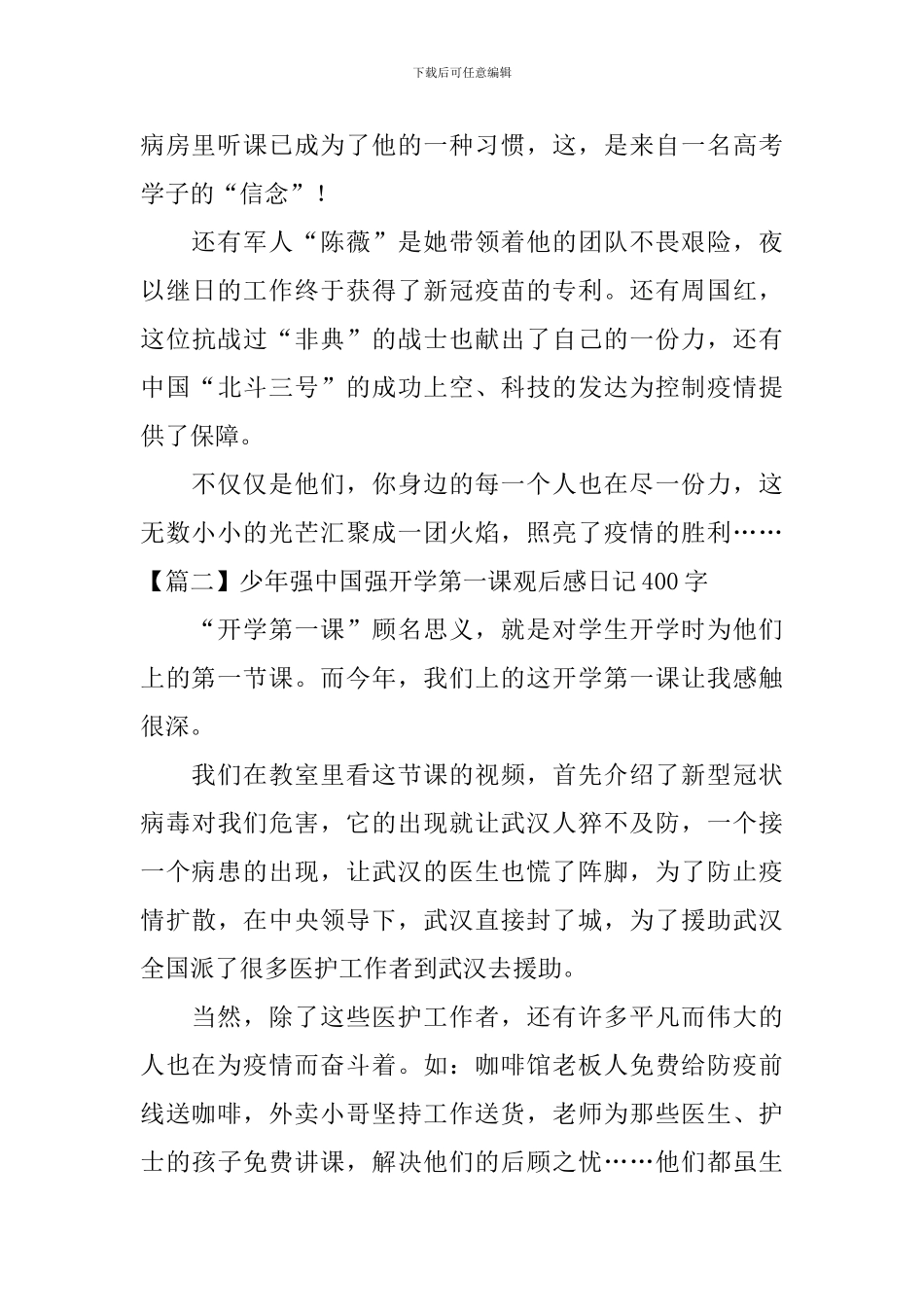 下载后可任意编辑

病房里听课已成为了他的一种习惯，这，是来自一名高考学子的“信念”！

还有军人“陈薇”是她带领着他的团队不畏艰险，夜以继日的工作终于获得了新冠疫苗的专利。还有周国红，这位抗战过“非典”的战士也献出了自己的一份力，还有中国“北斗三号”的成功上空、科技的发达为控制疫情提供了保障。

不仅仅是他们，你身边的每一个人也在尽一份力，这无数小小的光芒汇聚成一团火焰，照亮了疫情的胜利……

【篇二】少年强中国强开学第一课观后感日记400字

“开学第一课”顾名思义，就是对学生开学时为他们上的第一节课。而今年，我们上的这开学第一课让我感触很深。

我们在教室里看这节课的视频，首先介绍了新型冠状病毒对我们危害，它的出现就让武汉人猝不及防，一个接一个病患的出现，让武汉的医生也慌了阵脚，为了防止疫情扩散，在中央领导下，武汉直接封了城，为了援助武汉全国派了很多医护工作者到武汉去援助。

当然，除了这些医护工作者，还有许多平凡而伟大的人也在为疫情而奋斗着。如：咖啡馆老板人免费给防疫前线送咖啡，外卖小哥坚持工作送货，老师为那些医生、护士的孩子免费讲课，解决他们的后顾之忧……他们都虽生